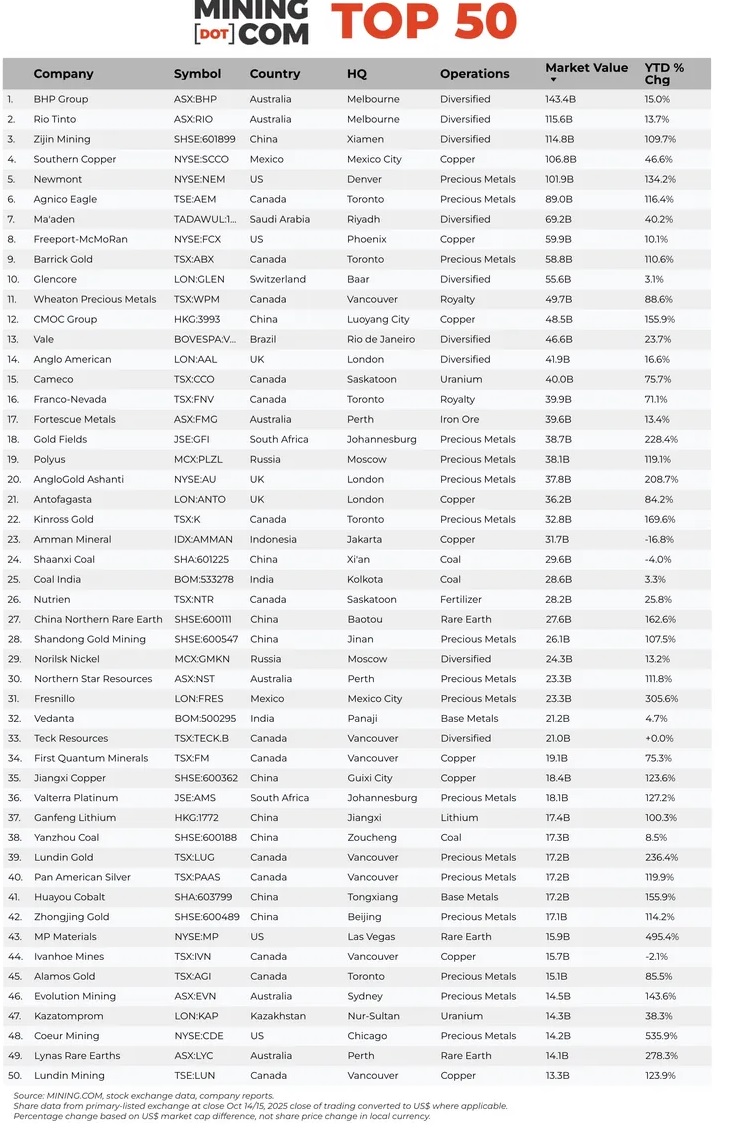 MINING [DOT] COM TOP 50

| | Company | Symbol | Country | HQ | Operations | Market Value | YTD % Chg |
|---|---|---|---|---|---|---|---|
| 1. | BHP Group | ASX:BHP | Australia | Melbourne | Diversified | 143.4B | 15.0% |
| 2. | Rio Tinto | ASX:RIO | Australia | Melbourne | Diversified | 115.6B | 13.7% |
| 3. | Zijin Mining | SHSE:601899 | China | Xiamen | Diversified | 114.8B | 109.7% |
| 4. | Southern Copper | NYSE:SCCO | Mexico | Mexico City | Copper | 106.8B | 46.6% |
| 5. | Newmont | NYSE:NEM | US | Denver | Precious Metals | 101.9B | 134.2% |
| 6. | Agnico Eagle | TSE:AEM | Canada | Toronto | Precious Metals | 89.0B | 116.4% |
| 7. | Ma'aden | TADAWUL:1... | Saudi Arabia | Riyadh | Diversified | 69.2B | 40.2% |
| 8. | Freeport-McMoRan | NYSE:FCX | US | Phoenix | Copper | 59.9B | 10.1% |
| 9. | Barrick Gold | TSX:ABX | Canada | Toronto | Precious Metals | 58.8B | 110.6% |
| 10. | Glencore | LON:GLEN | Switzerland | Baar | Diversified | 55.6B | 3.1% |
| 11. | Wheaton Precious Metals | TSX:WPM | Canada | Vancouver | Royalty | 49.7B | 88.6% |
| 12. | CMOC Group | HKG:3993 | China | Luoyang City | Copper | 48.5B | 155.9% |
| 13. | Vale | BOVESPA:V... | Brazil | Rio de Janeiro | Diversified | 46.6B | 23.7% |
| 14. | Anglo American | LON:AAL | UK | London | Diversified | 41.9B | 16.6% |
| 15. | Cameco | TSX:CCO | Canada | Saskatoon | Uranium | 40.0B | 75.7% |
| 16. | Franco-Nevada | TSX:FNV | Canada | Toronto | Royalty | 39.9B | 71.1% |
| 17. | Fortescue Metals | ASX:FMG | Australia | Perth | Iron Ore | 39.6B | 13.4% |
| 18. | Gold Fields | JSE:GFI | South Africa | Johannesburg | Precious Metals | 38.7B | 228.4% |
| 19. | Polyus | MCX:PLZL | Russia | Moscow | Precious Metals | 38.1B | 119.1% |
| 20. | AngloGold Ashanti | NYSE:AU | UK | London | Precious Metals | 37.8B | 208.7% |
| 21. | Antofagasta | LON:ANTO | UK | London | Copper | 36.2B | 84.2% |
| 22. | Kinross Gold | TSX:K | Canada | Toronto | Precious Metals | 32.8B | 169.6% |
| 23. | Amman Mineral | IDX:AMMAN | Indonesia | Jakarta | Copper | 31.7B | -16.8% |
| 24. | Shaanxi Coal | SHA:601225 | China | Xi'an | Coal | 29.6B | -4.0% |
| 25. | Coal India | BOM:533278 | India | Kolkota | Coal | 28.6B | 3.3% |
| 26. | Nutrien | TSX:NTR | Canada | Saskatoon | Fertilizer | 28.2B | 25.8% |
| 27. | China Northern Rare Earth | SHSE:600111 | China | Baotou | Rare Earth | 27.6B | 162.6% |
| 28. | Shandong Gold Mining | SHSE:600547 | China | Jinan | Precious Metals | 26.1B | 107.5% |
| 29. | Norilsk Nickel | MCX:GMKN | Russia | Moscow | Diversified | 24.3B | 13.2% |
| 30. | Northern Star Resources | ASX:NST | Australia | Perth | Precious Metals | 23.3B | 111.8% |
| 31. | Fresnillo | LON:FRES | Mexico | Mexico City | Precious Metals | 23.3B | 305.6% |
| 32. | Vedanta | BOM:500295 | India | Panaji | Base Metals | 21.2B | 4.7% |
| 33. | Teck Resources | TSX:TECK.B | Canada | Vancouver | Diversified | 21.0B | +0.0% |
| 34. | First Quantum Minerals | TSX:FM | Canada | Vancouver | Copper | 19.1B | 75.3% |
| 35. | Jiangxi Copper | SHSE:600362 | China | Guixi City | Copper | 18.4B | 123.6% |
| 36. | Valterra Platinum | JSE:AMS | South Africa | Johannesburg | Precious Metals | 18.1B | 127.2% |
| 37. | Ganfeng Lithium | HKG:1772 | China | Jiangxi | Lithium | 17.4B | 100.3% |
| 38. | Yanzhou Coal | SHSE:600188 | China | Zoucheng | Coal | 17.3B | 8.5% |
| 39. | Lundin Gold | TSX:LUG | Canada | Vancouver | Precious Metals | 17.2B | 236.4% |
| 40. | Pan American Silver | TSX:PAAS | Canada | Vancouver | Precious Metals | 17.2B | 119.9% |
| 41. | Huayou Cobalt | SHA:603799 | China | Tongxiang | Base Metals | 17.2B | 155.9% |
| 42. | Zhongjing Gold | SHSE:600489 | China | Beijing | Precious Metals | 17.1B | 114.2% |
| 43. | MP Materials | NYSE:MP | US | Las Vegas | Rare Earth | 15.9B | 495.4% |
| 44. | Ivanhoe Mines | TSX:IVN | Canada | Vancouver | Copper | 15.7B | -2.1% |
| 45. | Alamos Gold | TSX:AGI | Canada | Toronto | Precious Metals | 15.1B | 85.5% |
| 46. | Evolution Mining | ASX:EVN | Australia | Sydney | Precious Metals | 14.5B | 143.6% |
| 47. | Kazatomprom | LON:KAP | Kazakhstan | Nur-Sultan | Uranium | 14.3B | 38.3% |
| 48. | Coeur Mining | NYSE:CDE | US | Chicago | Precious Metals | 14.2B | 535.9% |
| 49. | Lynas Rare Earths | ASX:LYC | Australia | Perth | Rare Earth | 14.1B | 278.3% |
| 50. | Lundin Mining | TSE:LUN | Canada | Vancouver | Copper | 13.3B | 123.9% |

Source: MINING.COM, stock exchange data, company reports.
Share data from primary-listed exchange at close Oct 14/15, 2025 close of trading converted to US$ where applicable.
Percentage change based on US$ market cap difference, not share price change in local currency.